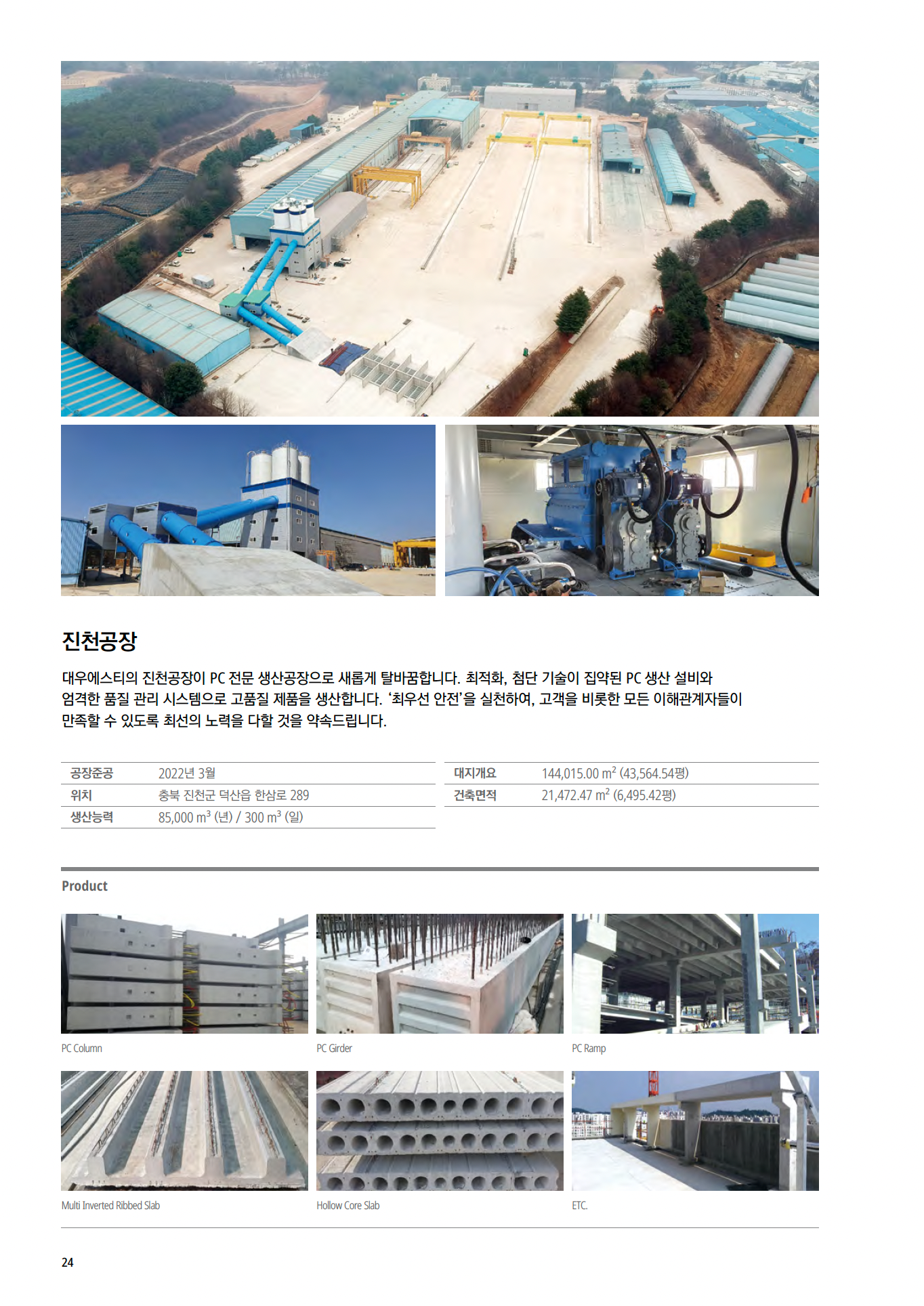 진천공장

대우에스티의 진천공장이 PC 전문 생산공장으로 새롭게 탈바꿈합니다. 최적화, 첨단 기술이 집약된 PC 생산 설비와 엄격한 품질 관리 시스템으로 고품질 제품을 생산합니다. '최우선 안전'을 실천하여, 고객을 비롯한 모든 이해관계자들이 만족할 수 있도록 최선의 노력을 다할 것을 약속드립니다.

| 공장준공 | 2022년 3월 |
|---|---|
| 위치 | 충북 진천군 덕산읍 한삼로 289 |
| 생산능력 | 85,000 $m^3$ (년) / 300 $m^3$ (일) |

| 대지개요 | 144,015.00 $m^2$ (43,564.54평) |
|---|---|
| 건축면적 | 21,472.47 $m^2$ (6,495.42평) |

Product

PC Column

PC Girder

PC Ramp

Multi Inverted Ribbed Slab

Hollow Core Slab

ETC.

24